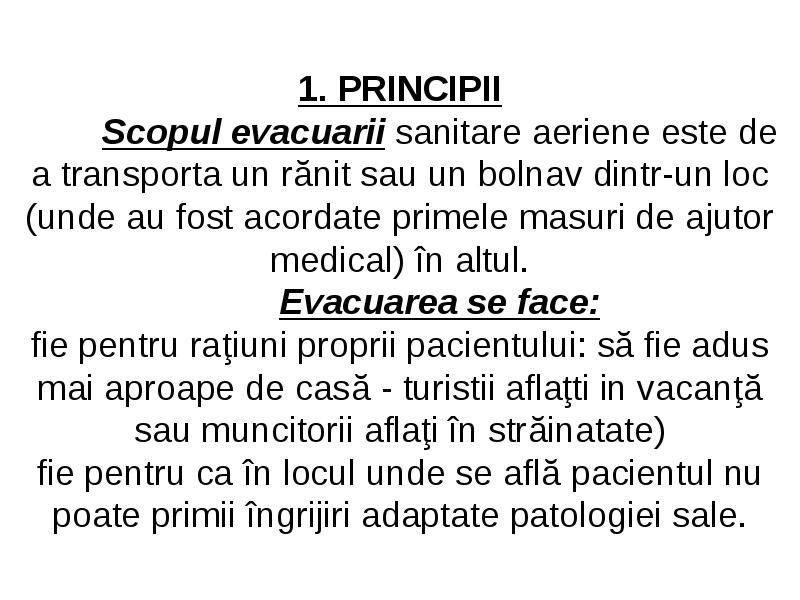 1. PRINCIPII

Scopul evacuarii sanitare aeriene este de a transporta un rănit sau un bolnav dintr-un loc (unde au fost acordate primele masuri de ajutor medical) în altul.

Evacuarea se face:

fie pentru raţiuni proprii pacientului: să fie adus mai aproape de casă - turistii aflaţti in vacanţă sau muncitorii aflaţi în străinatate)

fie pentru ca în locul unde se află pacientul nu poate primii îngrijiri adaptate patologiei sale.